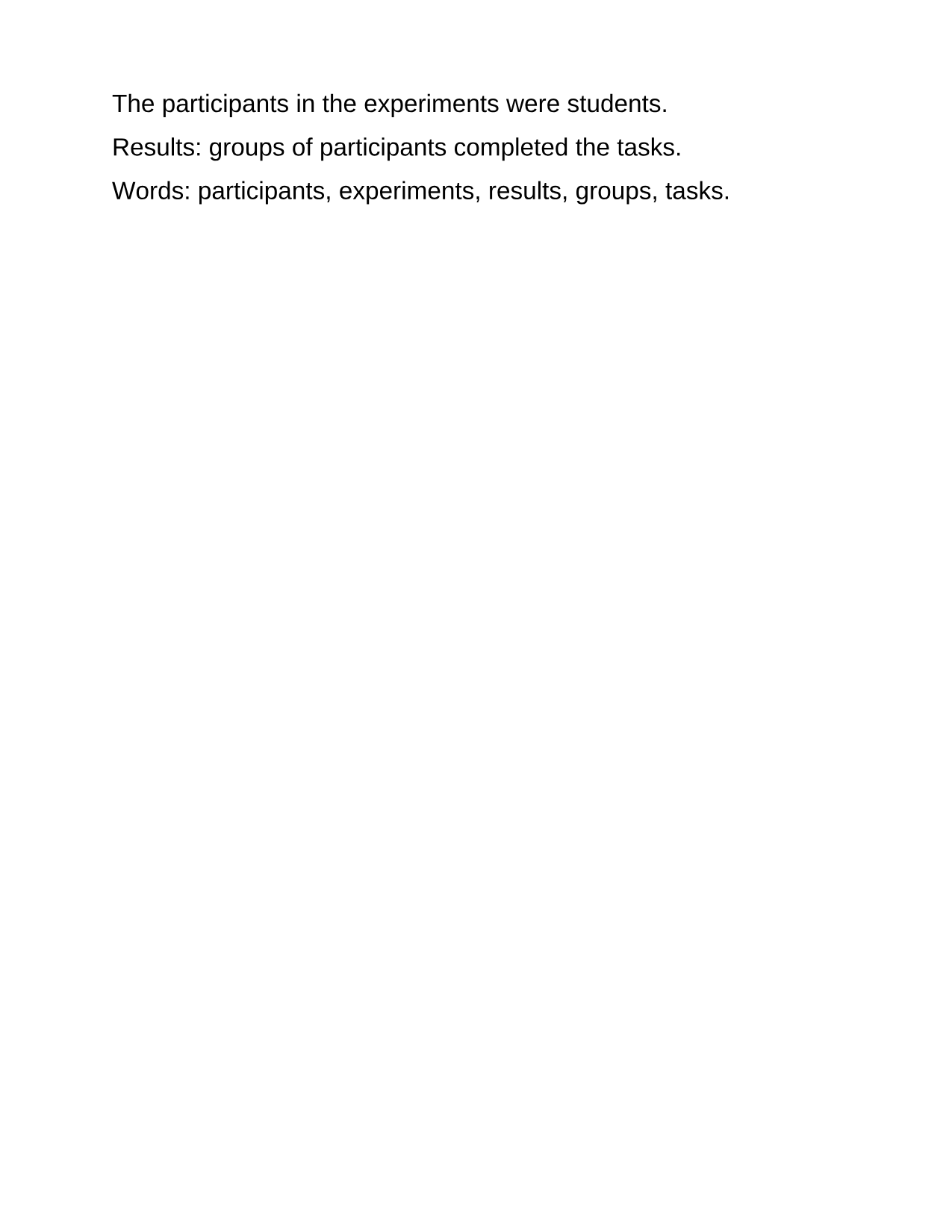 The participants in the experiments were students.

Results: groups of participants completed the tasks.

Words: participants, experiments, results, groups, tasks.